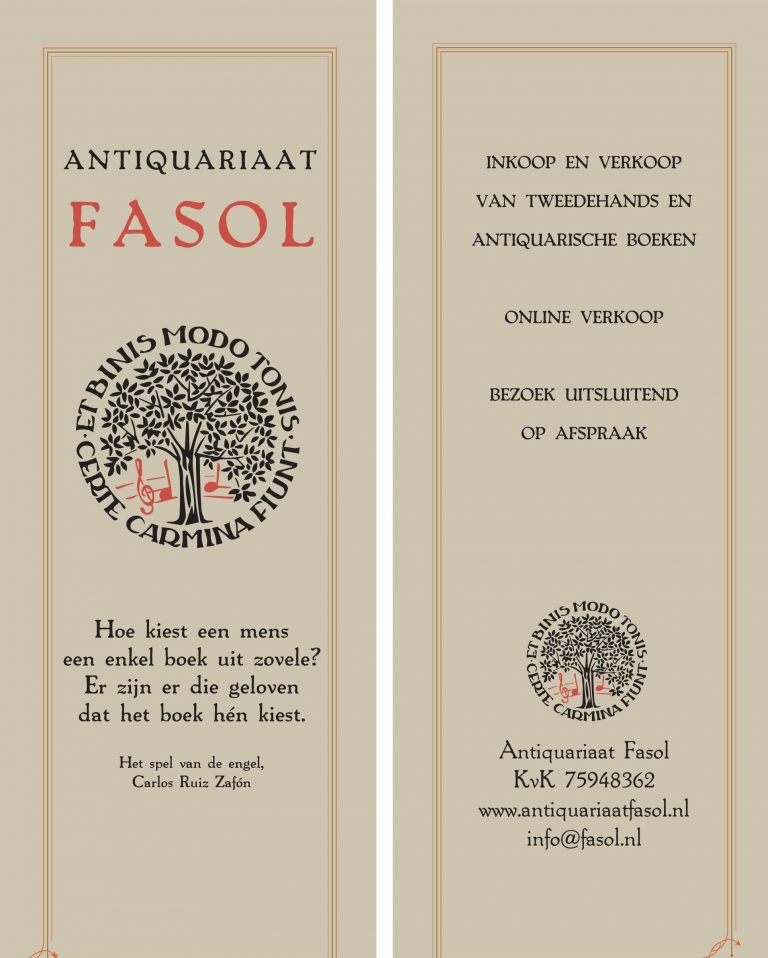 ANTIQUARIAAT

FASOL

·ET BINIS MODO TONIS· CERTE CARMINA FIUNT·

Hoe kiest een mens
een enkel boek uit zovele?
Er zijn er die geloven
dat het boek hén kiest.

Het spel van de engel,
Carlos Ruiz Zafón

INKOOP EN VERKOOP
VAN TWEEDEHANDS EN
ANTIQUARISCHE BOEKEN

ONLINE VERKOOP

BEZOEK UITSLUITEND
OP AFSPRAAK

·ET BINIS MODO TONIS· CERTE CARMINA FIUNT·

Antiquariaat Fasol
KvK 75948362
www.antiquariaatfasol.nl
info@fasol.nl